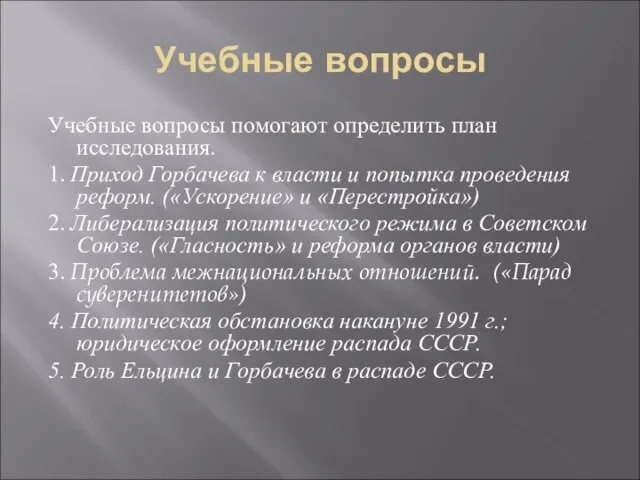 Учебные вопросы

Учебные вопросы помогают определить план исследования.

1. Приход Горбачева к власти и попытка проведения реформ. («Ускорение» и «Перестройка»)

2. Либерализация политического режима в Советском Союзе. («Гласность» и реформа органов власти)

3. Проблема межнациональных отношений. («Парад суверенитетов»)

4. Политическая обстановка накануне 1991 г.; юридическое оформление распада СССР.

5. Роль Ельцина и Горбачева в распаде СССР.